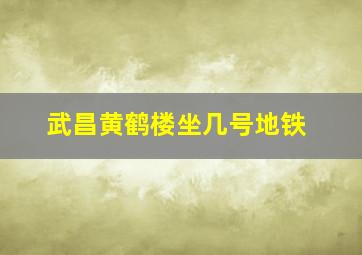 武昌黄鹤楼坐几号地铁